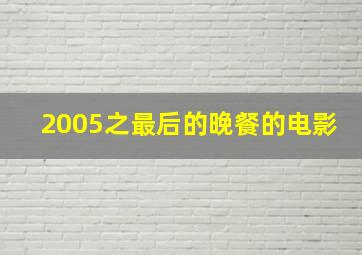 2005之最后的晚餐的电影